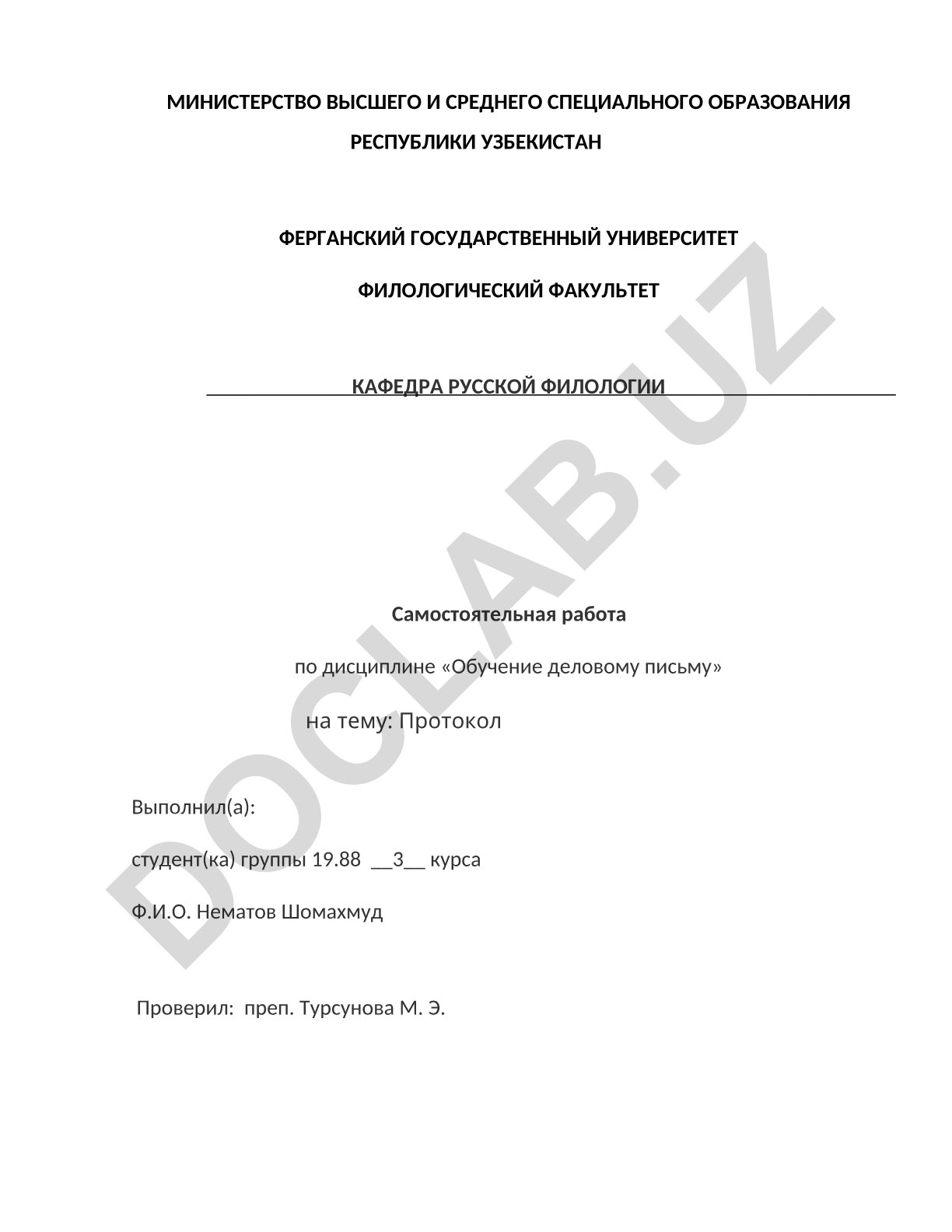 МИНИСТЕРСТВО ВЫСШЕГО И СРЕДНЕГО СПЕЦИАЛЬНОГО ОБРАЗОВАНИЯ РЕСПУБЛИКИ УЗБЕКИСТАН

ФЕРГАНСКИЙ ГОСУДАРСТВЕННЫЙ УНИВЕРСИТЕТ

ФИЛОЛОГИЧЕСКИЙ ФАКУЛЬТЕТ

КАФЕДРА РУССКОЙ ФИЛОЛОГИИ

Самостоятельная работа

по дисциплине «Обучение деловому письму»

на тему: Протокол

Выполнил(а):

студент(ка) группы 19.88 __3__ курса

Ф.И.О. Нематов Шомахмуд

Проверил: преп. Турсунова М. Э.

DOCLAB.UZ